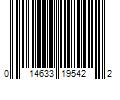 0 14633 19542 2